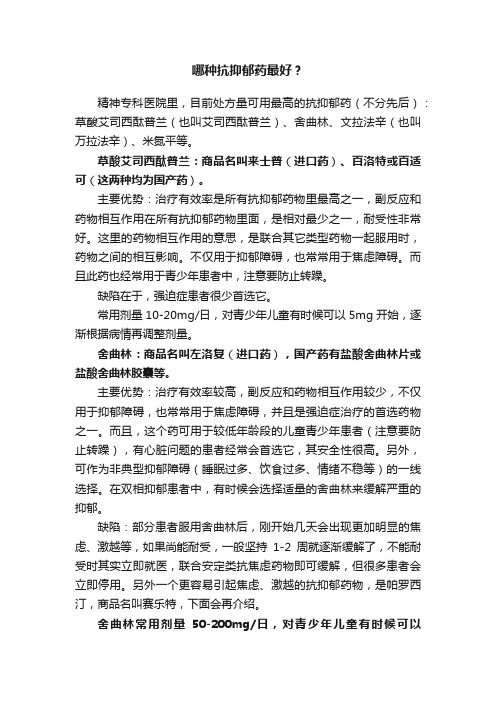 哪种抗抑郁药最好？

精神专科医院里，目前处方量可用最高的抗抑郁药（不分先后）：草酸艾司西酞普兰（也叫艾司西酞普兰）、舍曲林、文拉法辛（也叫万拉法辛）、米氮平等。

草酸艾司西酞普兰：商品名叫来士普（进口药）、百洛特或百适可（这两种均为国产药）。

主要优势：治疗有效率是所有抗抑郁药物里最高之一，副反应和药物相互作用在所有抗抑郁药物里面，是相对最少之一，耐受性非常好。这里的药物相互作用的意思，是联合其它类型药物一起服用时，药物之间的相互影响。不仅用于抑郁障碍，也常常用于焦虑障碍。而且此药也经常用于青少年患者中，注意要防止转躁。

缺陷在于，强迫症患者很少首选它。

常用剂量 10-20mg/日，对青少年儿童有时候可以 5mg 开始，逐渐根据病情再调整剂量。

舍曲林：商品名叫左洛复（进口药），国产药有盐酸舍曲林片或盐酸舍曲林胶囊等。

主要优势：治疗有效率较高，副反应和药物相互作用较少，不仅用于抑郁障碍，也常常用于焦虑障碍，并且是强迫症治疗的首选药物之一。而且，这个药可用于较低年龄段的儿童青少年患者（注意要防止转躁），有心脏问题的患者经常会首选它，其安全性很高。另外，可作为非典型抑郁障碍（睡眠过多、饮食过多、情绪不稳等）的一线选择。在双相抑郁患者中，有时候会选择适量的舍曲林来缓解严重的抑郁。

缺陷：部分患者服用舍曲林后，刚开始几天会出现更加明显的焦虑、激越等，如果尚能耐受，一般坚持 1-2 周就逐渐缓解了，不能耐受时其实立即就医，联合安定类抗焦虑药物即可缓解，但很多患者会立即停用。另外一个更容易引起焦虑、激越的抗抑郁药物，是帕罗西汀，商品名叫赛乐特，下面会再介绍。

舍曲林常用剂量 50-200mg/日，对青少年儿童有时候可以